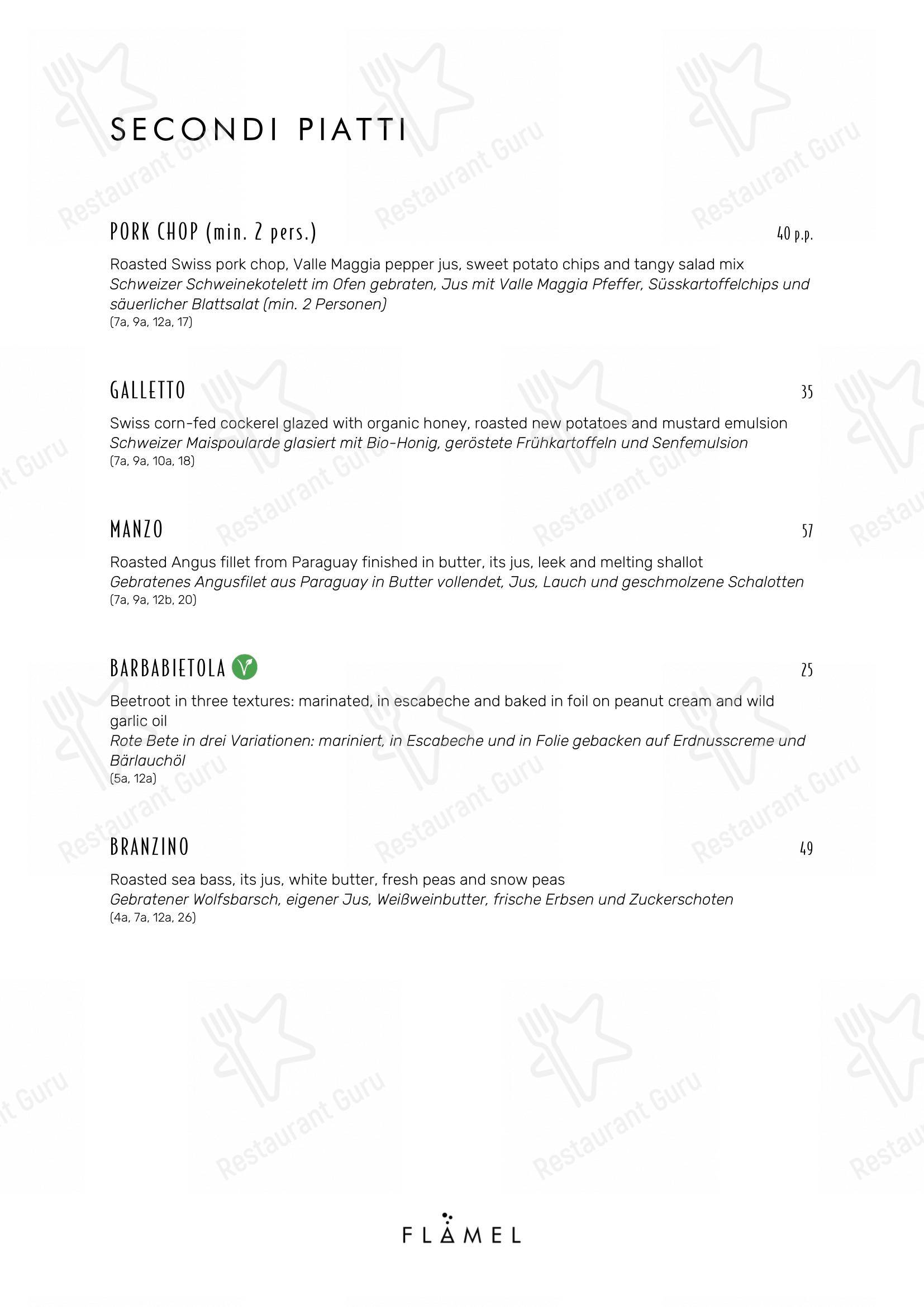 SECONDI PIATTI

PORK CHOP (min. 2 pers.) 40 p.p.

Roasted Swiss pork chop, Valle Maggia pepper jus, sweet potato chips and tangy salad mix
Schweizer Schweinekotelett im Ofen gebraten, Jus mit Valle Maggia Pfeffer, Süsskartoffelchips und säuerlicher Blattsalat (min. 2 Personen)
(7a, 9a, 12a, 17)

GALLETTO 35

Swiss corn-fed cockerel glazed with organic honey, roasted new potatoes and mustard emulsion
Schweizer Maispoularde glasiert mit Bio-Honig, geröstete Frühkartoffeln und Senfemulsion
(7a, 9a, 10a, 18)

MANZO 57

Roasted Angus fillet from Paraguay finished in butter, its jus, leek and melting shallot
Gebratenes Angusfilet aus Paraguay in Butter vollendet, Jus, Lauch und geschmolzene Schalotten
(7a, 9a, 12b, 20)

BARBABIETOLA 25

Beetroot in three textures: marinated, in escabeche and baked in foil on peanut cream and wild garlic oil
Rote Bete in drei Variationen: mariniert, in Escabeche und in Folie gebacken auf Erdnusscreme und Bärlauchöl
(5a, 12a)

BRANZINO 49

Roasted sea bass, its jus, white butter, fresh peas and snow peas
Gebratener Wolfsbarsch, eigener Jus, Weißweinbutter, frische Erbsen und Zuckerschoten
(4a, 7a, 12a, 26)

FLAMEL

Restaurant Guru